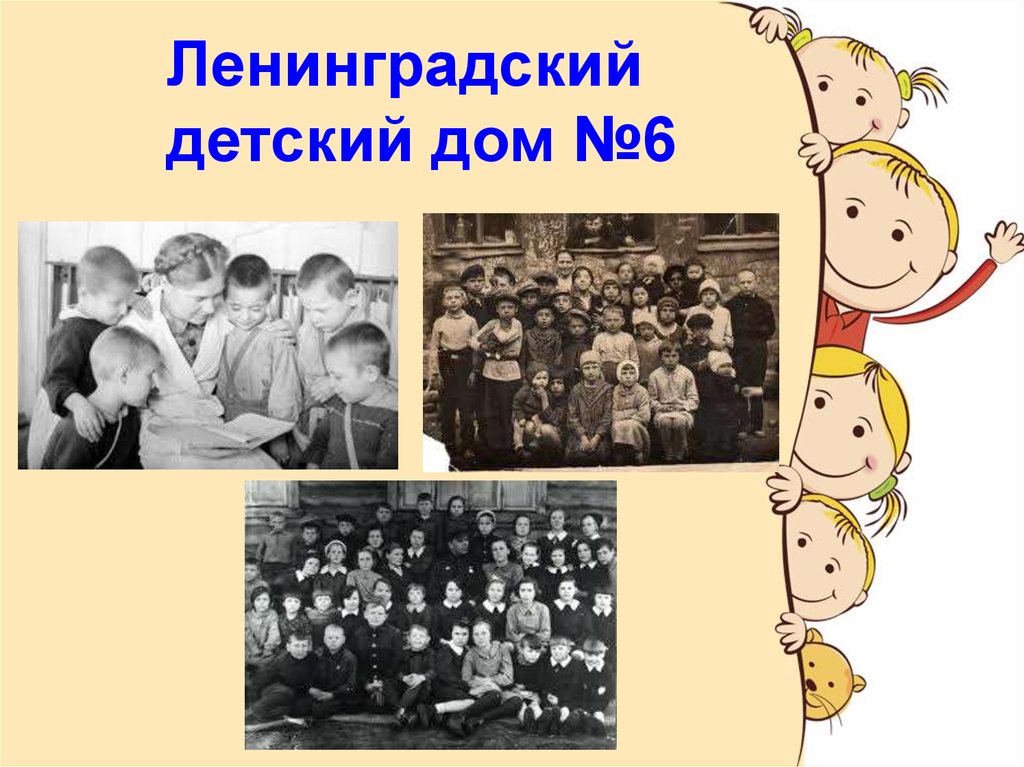 Ленинградский детский дом №6